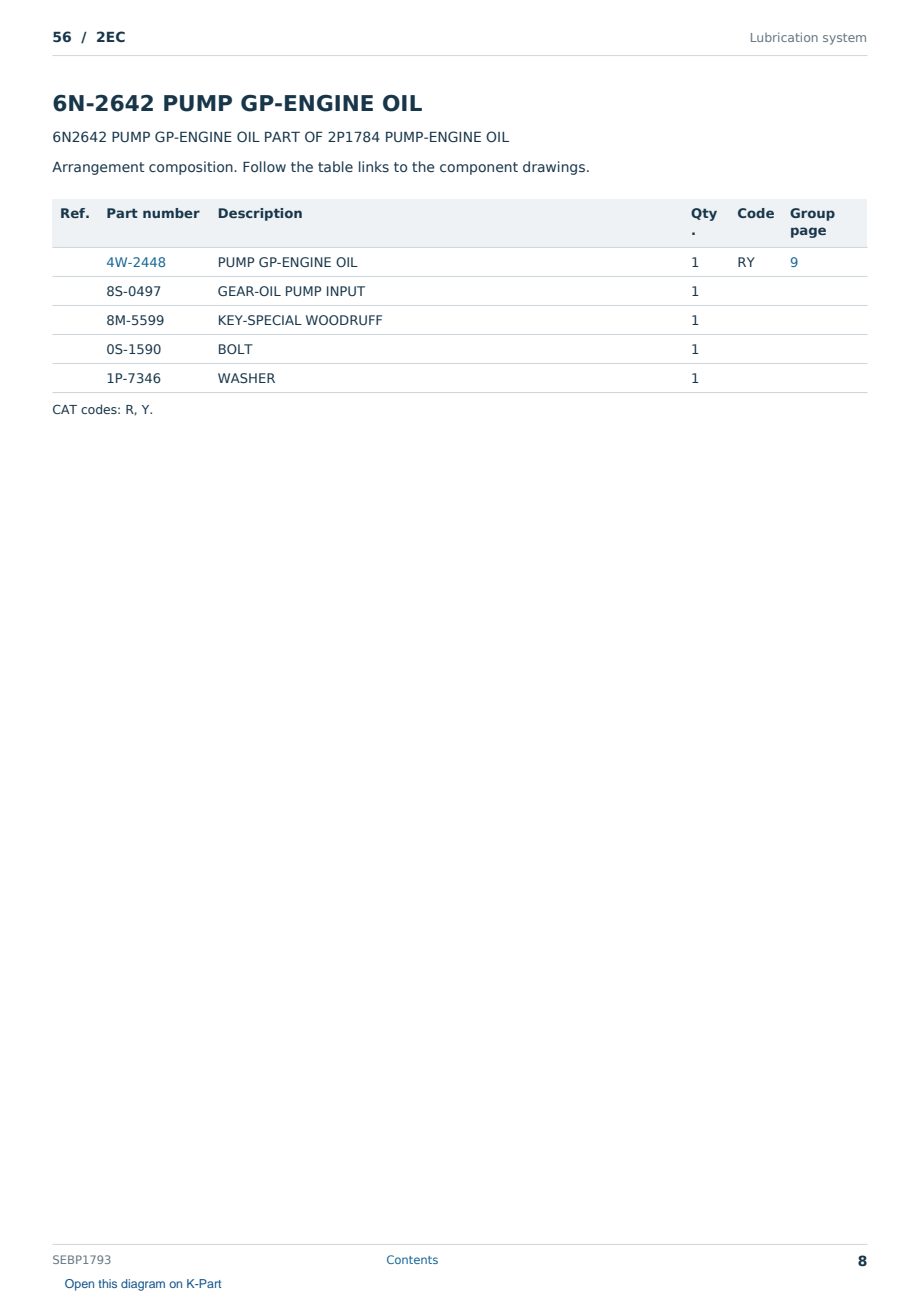 56 / 2EC

Lubrication system

6N-2642 PUMP GP-ENGINE OIL

6N2642 PUMP GP-ENGINE OIL PART OF 2P1784 PUMP-ENGINE OIL

Arrangement composition. Follow the table links to the component drawings.

| Ref. | Part number | Description | Qty. | Code | Group page |
|---|---|---|---|---|---|
| | 4W-2448 | PUMP GP-ENGINE OIL | 1 | RY | 9 |
| | 8S-0497 | GEAR-OIL PUMP INPUT | 1 | | |
| | 8M-5599 | KEY-SPECIAL WOODRUFF | 1 | | |
| | 0S-1590 | BOLT | 1 | | |
| | 1P-7346 | WASHER | 1 | | |

CAT codes: R, Y.

SEBP1793

Contents

8

Open this diagram on K-Part